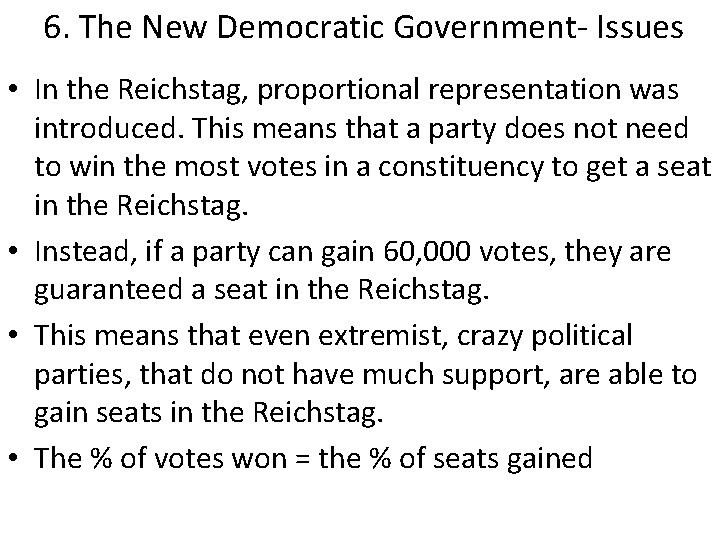 6. The New Democratic Government- Issues

• In the Reichstag, proportional representation was introduced. This means that a party does not need to win the most votes in a constituency to get a seat in the Reichstag.
• Instead, if a party can gain 60,000 votes, they are guaranteed a seat in the Reichstag.
• This means that even extremist, crazy political parties, that do not have much support, are able to gain seats in the Reichstag.
• The % of votes won = the % of seats gained